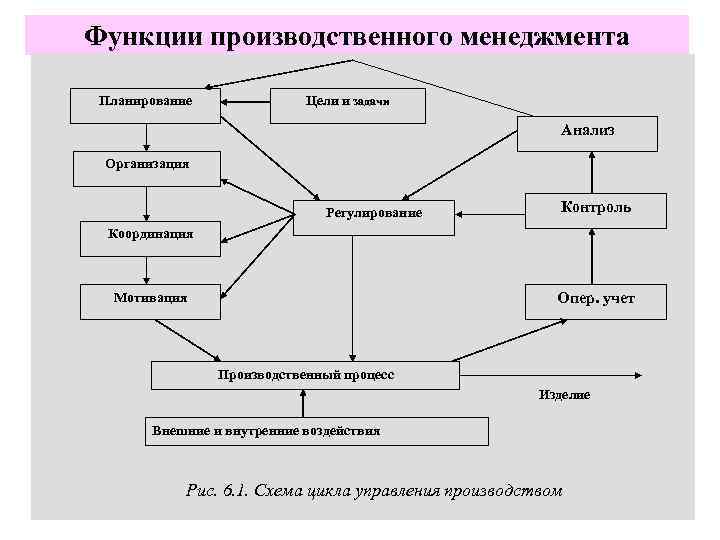 Функции производственного менеджмента

Планирование

Цели и задачи

Анализ

Организация

Регулирование

Контроль

Координация

Мотивация

Опер. учет

Производственный процесс

Изделие

Внешние и внутренние воздействия

Рис. 6.1. Схема цикла управления производством